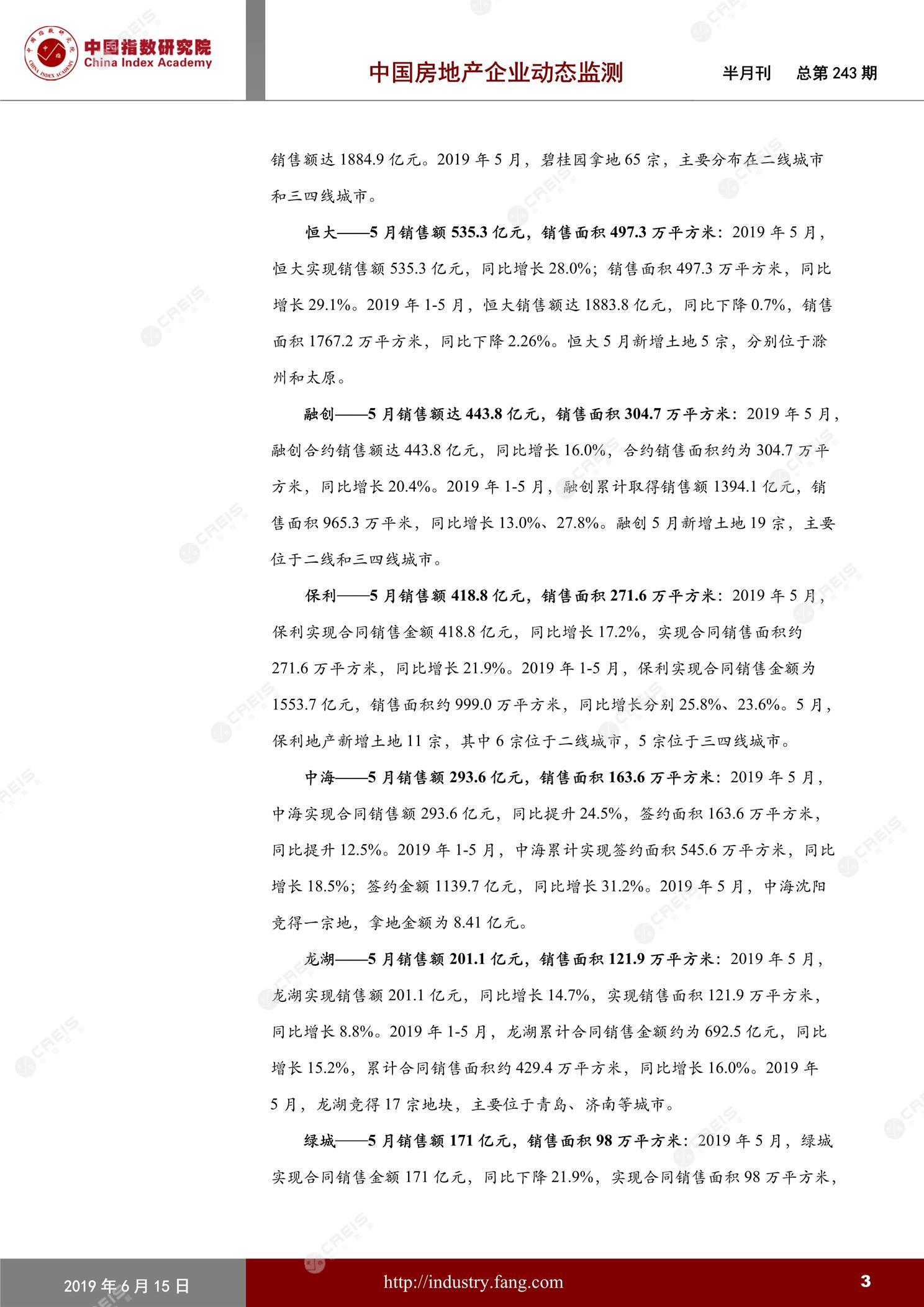 中国指数研究院
China Index Academy

中国房地产企业动态监测

半月刊 总第 243 期

销售额达 1884.9 亿元。2019 年 5 月，碧桂园拿地 65 宗，主要分布在二线城市和三四线城市。

恒大——5 月销售额 535.3 亿元，销售面积 497.3 万平方米：2019 年 5 月，恒大实现销售额 535.3 亿元，同比增长 28.0%；销售面积 497.3 万平方米，同比增长 29.1%。2019 年 1-5 月，恒大销售额达 1883.8 亿元，同比下降 0.7%，销售面积 1767.2 万平方米，同比下降 2.26%。恒大 5 月新增土地 5 宗，分别位于滁州和太原。

融创——5 月销售额达 443.8 亿元，销售面积 304.7 万平方米：2019 年 5 月，融创合约销售额达 443.8 亿元，同比增长 16.0%，合约销售面积约为 304.7 万平方米，同比增长 20.4%。2019 年 1-5 月，融创累计取得销售额 1394.1 亿元，销售面积 965.3 万平米，同比增长 13.0%、27.8%。融创 5 月新增土地 19 宗，主要位于二线和三四线城市。

保利——5 月销售额 418.8 亿元，销售面积 271.6 万平方米：2019 年 5 月，保利实现合同销售金额 418.8 亿元，同比增长 17.2%，实现合同销售面积约 271.6 万平方米，同比增长 21.9%。2019 年 1-5 月，保利实现合同销售金额为 1553.7 亿元，销售面积约 999.0 万平方米，同比增长分别 25.8%、23.6%。5 月，保利地产新增土地 11 宗，其中 6 宗位于二线城市，5 宗位于三四线城市。

中海——5 月销售额 293.6 亿元，销售面积 163.6 万平方米：2019 年 5 月，中海实现合同销售额 293.6 亿元，同比提升 24.5%，签约面积 163.6 万平方米，同比提升 12.5%。2019 年 1-5 月，中海累计实现签约面积 545.6 万平方米，同比增长 18.5%；签约金额 1139.7 亿元，同比增长 31.2%。2019 年 5 月，中海沈阳竞得一宗地，拿地金额为 8.41 亿元。

龙湖——5 月销售额 201.1 亿元，销售面积 121.9 万平方米：2019 年 5 月，龙湖实现销售额 201.1 亿元，同比增长 14.7%，实现销售面积 121.9 万平方米，同比增长 8.8%。2019 年 1-5 月，龙湖累计合同销售金额约为 692.5 亿元，同比增长 15.2%，累计合同销售面积约 429.4 万平方米，同比增长 16.0%。2019 年 5 月，龙湖竞得 17 宗地块，主要位于青岛、济南等城市。

绿城——5 月销售额 171 亿元，销售面积 98 万平方米：2019 年 5 月，绿城实现合同销售金额 171 亿元，同比下降 21.9%，实现合同销售面积 98 万平方米，

2019 年 6 月 15 日

http://industry.fang.com

3